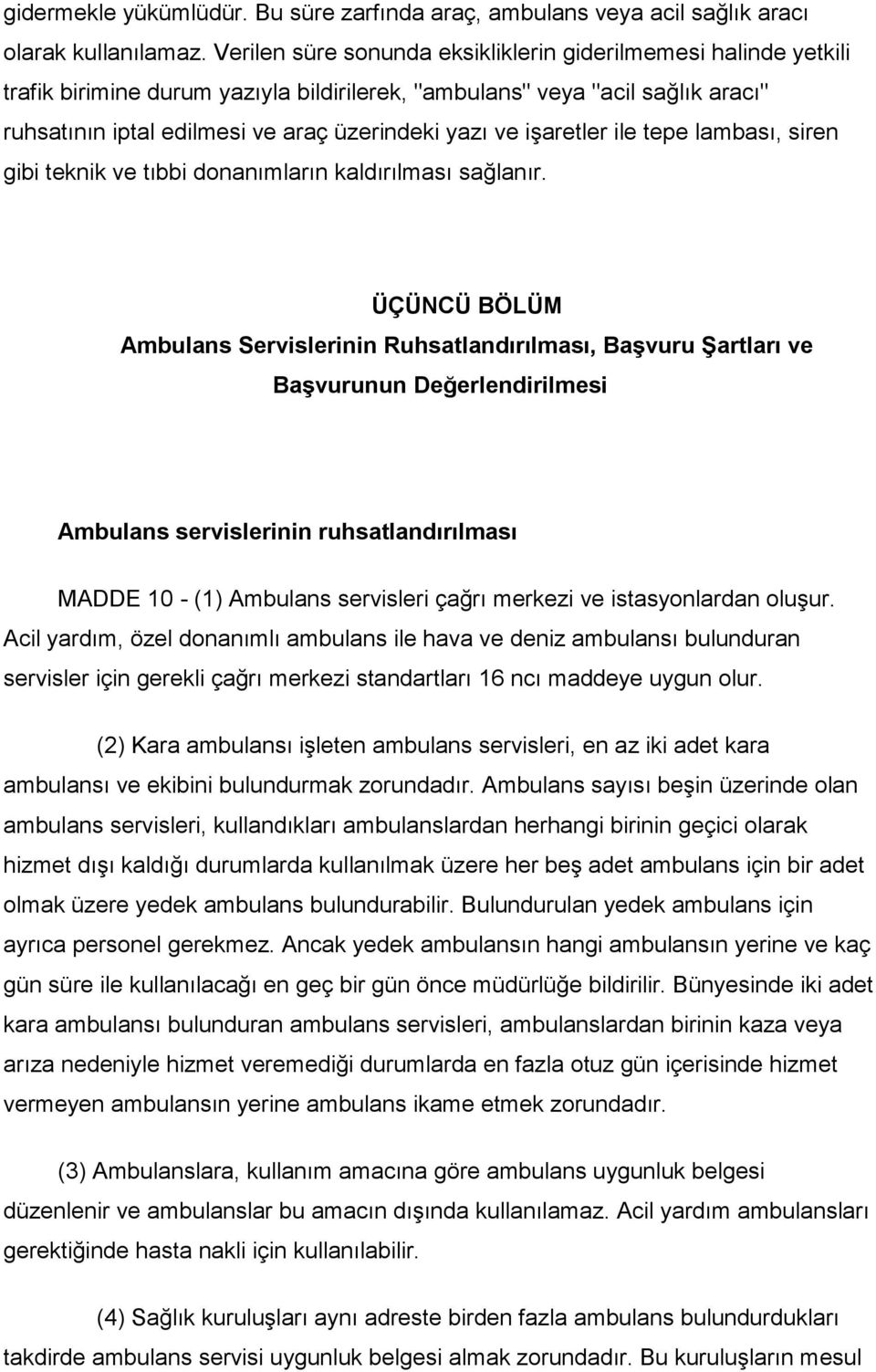 gidermekle yükümlüdür. Bu süre zarfında araç, ambulans veya acil sağlık aracı olarak kullanılamaz. Verilen süre sonunda eksikliklerin giderilmemesi halinde yetkili trafik birimine durum yazıyla bildirilerek, "ambulans" veya "acil sağlık aracı" ruhsatının iptal edilmesi ve araç üzerindeki yazı ve işaretler ile tepe lambası, siren gibi teknik ve tıbbi donanımların kaldırılması sağlanır.

ÜÇÜNCÜ BÖLÜM
Ambulans Servislerinin Ruhsatlandırılması, Başvuru Şartları ve Başvurunun Değerlendirilmesi

Ambulans servislerinin ruhsatlandırılması

MADDE 10 - (1) Ambulans servisleri çağrı merkezi ve istasyonlardan oluşur. Acil yardım, özel donanımlı ambulans ile hava ve deniz ambulansı bulunduran servisler için gerekli çağrı merkezi standartları 16 ncı maddeye uygun olur.

(2) Kara ambulansı işleten ambulans servisleri, en az iki adet kara ambulansı ve ekibini bulundurmak zorundadır. Ambulans sayısı beşin üzerinde olan ambulans servisleri, kullandıkları ambulanslardan herhangi birinin geçici olarak hizmet dışı kaldığı durumlarda kullanılmak üzere her beş adet ambulans için bir adet olmak üzere yedek ambulans bulundurabilir. Bulundurulan yedek ambulans için ayrıca personel gerekmez. Ancak yedek ambulansın hangi ambulansın yerine ve kaç gün süre ile kullanılacağı en geç bir gün önce müdürlüğe bildirilir. Bünyesinde iki adet kara ambulansı bulunduran ambulans servisleri, ambulanslardan birinin kaza veya arıza nedeniyle hizmet veremediği durumlarda en fazla otuz gün içerisinde hizmet vermeyen ambulansın yerine ambulans ikame etmek zorundadır.

(3) Ambulanslara, kullanım amacına göre ambulans uygunluk belgesi düzenlenir ve ambulanslar bu amacın dışında kullanılamaz. Acil yardım ambulansları gerektiğinde hasta nakli için kullanılabilir.

(4) Sağlık kuruluşları aynı adreste birden fazla ambulans bulundurdukları takdirde ambulans servisi uygunluk belgesi almak zorundadır. Bu kuruluşların mesul